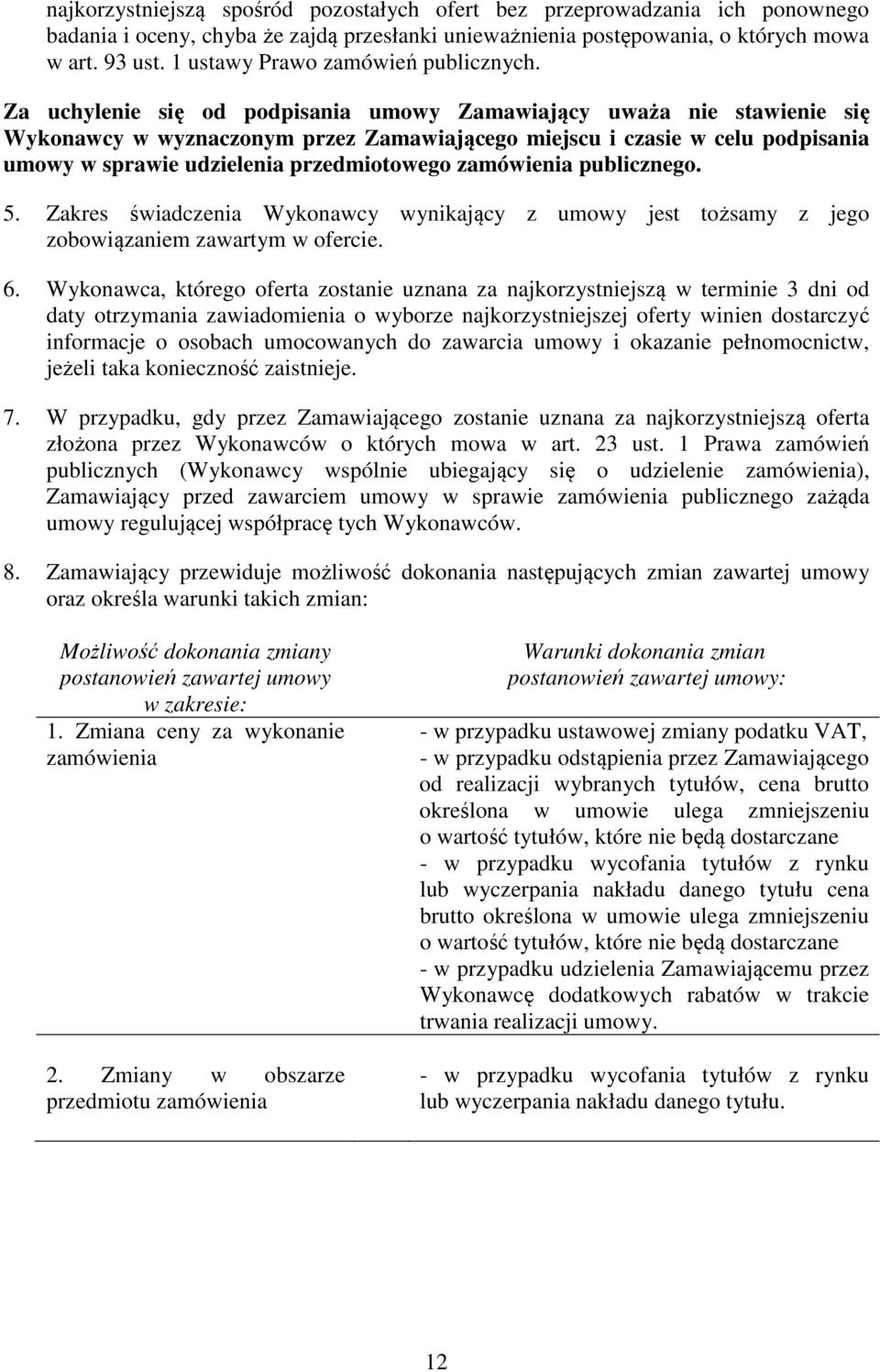 najkorzystniejszą spośród pozostałych ofert bez przeprowadzania ich ponownego badania i oceny, chyba że zajdą przesłanki unieważnienia postępowania, o których mowa w art. 93 ust. 1 ustawy Prawo zamówień publicznych.

Za uchylenie się od podpisania umowy Zamawiający uważa nie stawienie się Wykonawcy w wyznaczonym przez Zamawiającego miejscu i czasie w celu podpisania umowy w sprawie udzielenia przedmiotowego zamówienia publicznego.

5. Zakres świadczenia Wykonawcy wynikający z umowy jest tożsamy z jego zobowiązaniem zawartym w ofercie.

6. Wykonawca, którego oferta zostanie uznana za najkorzystniejszą w terminie 3 dni od daty otrzymania zawiadomienia o wyborze najkorzystniejszej oferty winien dostarczyć informacje o osobach umocowanych do zawarcia umowy i okazanie pełnomocnictw, jeżeli taka konieczność zaistnieje.

7. W przypadku, gdy przez Zamawiającego zostanie uznana za najkorzystniejszą oferta złożona przez Wykonawców o których mowa w art. 23 ust. 1 Prawa zamówień publicznych (Wykonawcy wspólnie ubiegający się o udzielenie zamówienia), Zamawiający przed zawarciem umowy w sprawie zamówienia publicznego zażąda umowy regulującej współpracę tych Wykonawców.

8. Zamawiający przewiduje możliwość dokonania następujących zmian zawartej umowy oraz określa warunki takich zmian:

| Możliwość dokonania zmiany postanowień zawartej umowy w zakresie: | Warunki dokonania zmian postanowień zawartej umowy: |
|---|---|
| 1. Zmiana ceny za wykonanie zamówienia | - w przypadku ustawowej zmiany podatku VAT, - w przypadku odstąpienia przez Zamawiającego od realizacji wybranych tytułów, cena brutto określona w umowie ulega zmniejszeniu o wartość tytułów, które nie będą dostarczane - w przypadku wycofania tytułów z rynku lub wyczerpania nakładu danego tytułu cena brutto określona w umowie ulega zmniejszeniu o wartość tytułów, które nie będą dostarczane - w przypadku udzielenia Zamawiającemu przez Wykonawcę dodatkowych rabatów w trakcie trwania realizacji umowy. |
| 2. Zmiany w obszarze przedmiotu zamówienia | - w przypadku wycofania tytułów z rynku lub wyczerpania nakładu danego tytułu. |

12